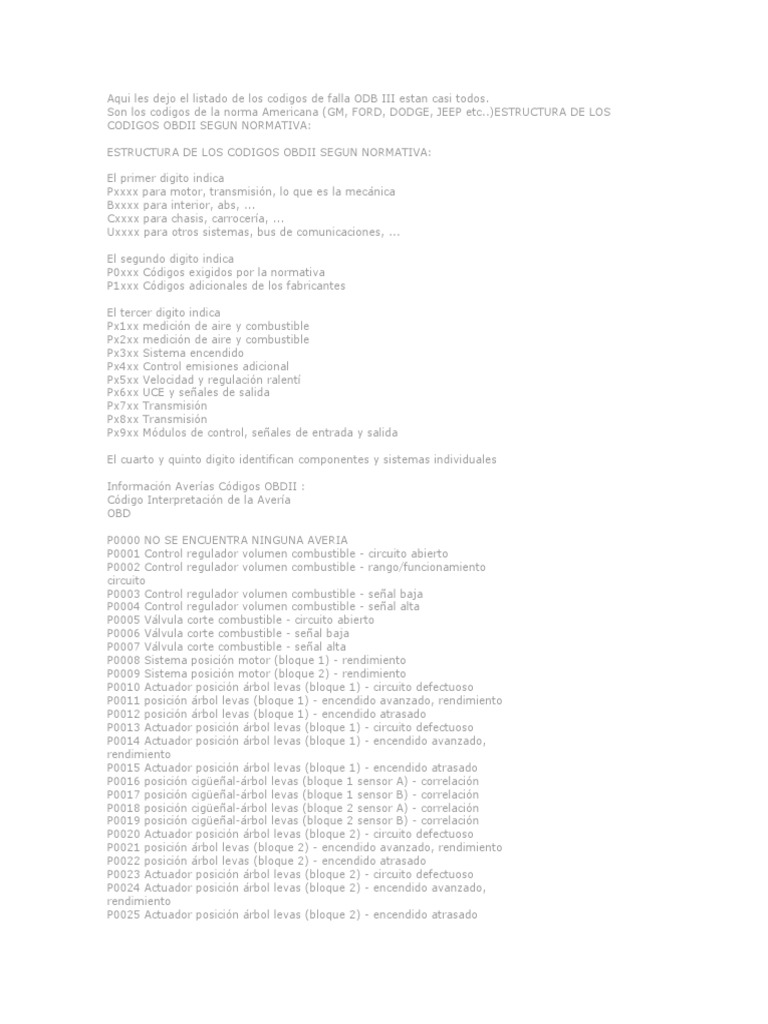 Aqui les dejo el listado de los codigos de falla ODB III estan casi todos.
Son los codigos de la norma Americana (GM, FORD, DODGE, JEEP etc..)ESTRUCTURA DE LOS CODIGOS OBDII SEGUN NORMATIVA:

ESTRUCTURA DE LOS CODIGOS OBDII SEGUN NORMATIVA:

El primer digito indica
Pxxxx para motor, transmisión, lo que es la mecánica
Bxxxx para interior, abs, ...
Cxxxx para chasis, carrocería, ...
Uxxxx para otros sistemas, bus de comunicaciones, ...

El segundo digito indica
P0xxx Códigos exigidos por la normativa
P1xxx Códigos adicionales de los fabricantes

El tercer digito indica
Px1xx medición de aire y combustible
Px2xx medición de aire y combustible
Px3xx Sistema encendido
Px4xx Control emisiones adicional
Px5xx Velocidad y regulación ralentí
Px6xx UCE y señales de salida
Px7xx Transmisión
Px8xx Transmisión
Px9xx Módulos de control, señales de entrada y salida

El cuarto y quinto digito identifican componentes y sistemas individuales

Información Averías Códigos OBDII :
Código Interpretación de la Avería
OBD

P0000 NO SE ENCUENTRA NINGUNA AVERIA
P0001 Control regulador volumen combustible - circuito abierto
P0002 Control regulador volumen combustible - rango/funcionamiento circuito
P0003 Control regulador volumen combustible - señal baja
P0004 Control regulador volumen combustible - señal alta
P0005 Válvula corte combustible - circuito abierto
P0006 Válvula corte combustible - señal baja
P0007 Válvula corte combustible - señal alta
P0008 Sistema posición motor (bloque 1) - rendimiento
P0009 Sistema posición motor (bloque 2) - rendimiento
P0010 Actuador posición árbol levas (bloque 1) - circuito defectuoso
P0011 posición árbol levas (bloque 1) - encendido avanzado, rendimiento
P0012 posición árbol levas (bloque 1) - encendido atrasado
P0013 Actuador posición árbol levas (bloque 1) - circuito defectuoso
P0014 Actuador posición árbol levas (bloque 1) - encendido avanzado, rendimiento
P0015 Actuador posición árbol levas (bloque 1) - encendido atrasado
P0016 posición cigüeñal-árbol levas (bloque 1 sensor A) - correlación
P0017 posición cigüeñal-árbol levas (bloque 1 sensor B) - correlación
P0018 posición cigüeñal-árbol levas (bloque 2 sensor A) - correlación
P0019 posición cigüeñal-árbol levas (bloque 2 sensor B) - correlación
P0020 Actuador posición árbol levas (bloque 2) - circuito defectuoso
P0021 posición árbol levas (bloque 2) - encendido avanzado, rendimiento
P0022 posición árbol levas (bloque 2) - encendido atrasado
P0023 Actuador posición árbol levas (bloque 2) - circuito defectuoso
P0024 Actuador posición árbol levas (bloque 2) - encendido avanzado, rendimiento
P0025 Actuador posición árbol levas (bloque 2) - encendido atrasado